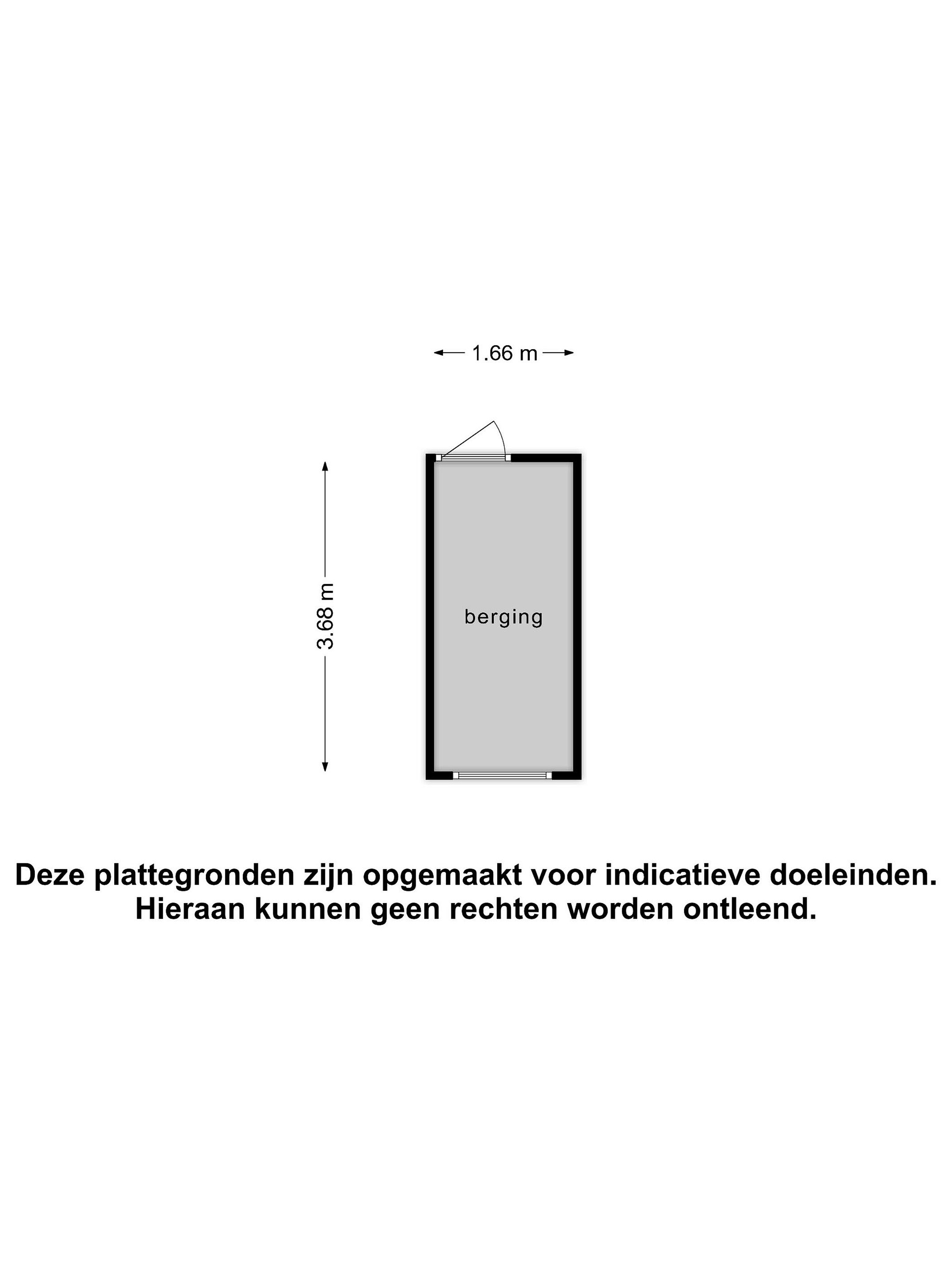 1.66 m

3.68 m

berging

Deze plattegronden zijn opgemaakt voor indicatieve doeleinden.
Hieraan kunnen geen rechten worden ontleend.